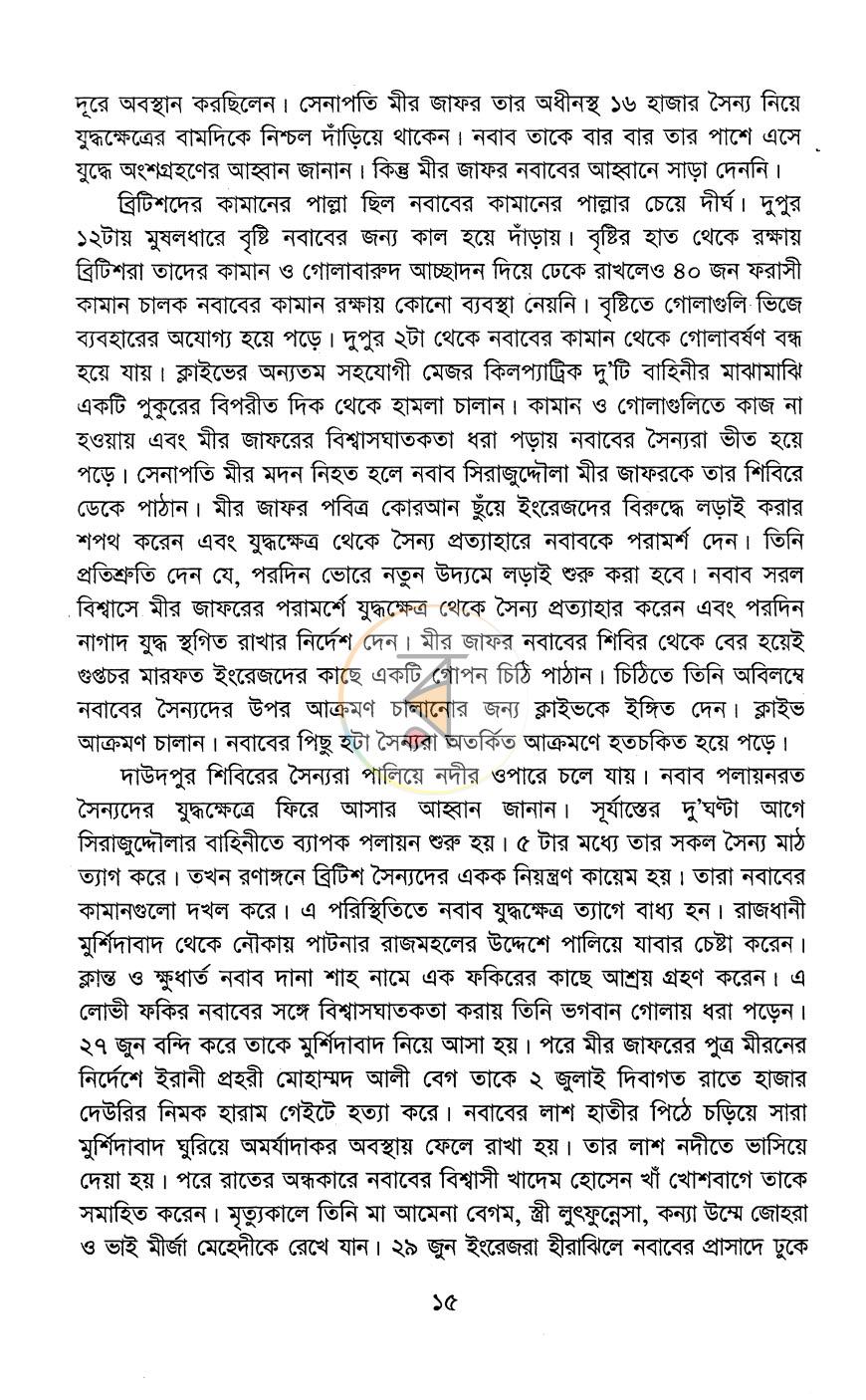 দূরে অবস্থান করছিলেন। সেনাপতি মীর জাফর তার অধীনস্থ ১৬ হাজার সৈন্য নিয়ে যুদ্ধক্ষেত্রের বামদিকে নিশ্চল দাঁড়িয়ে থাকেন। নবাব তাকে বার বার তার পাশে এসে যুদ্ধে অংশগ্রহণের আহ্বান জানান। কিন্তু মীর জাফর নবাবের আহ্বানে সাড়া দেননি।

ব্রিটিশদের কামানের পাল্লা ছিল নবাবের কামানের পাল্লার চেয়ে দীর্ঘ। দুপুর ১২টায় মুষলধারে বৃষ্টি নবাবের জন্য কাল হয়ে দাঁড়ায়। বৃষ্টির হাত থেকে রক্ষায় ব্রিটিশরা তাদের কামান ও গোলাবারুদ আচ্ছাদন দিয়ে ঢেকে রাখলেও ৪০ জন ফরাসী কামান চালক নবাবের কামান রক্ষায় কোনো ব্যবস্থা নেয়নি। বৃষ্টিতে গোলাগুলি ভিজে ব্যবহারের অযোগ্য হয়ে পড়ে। দুপুর ২টা থেকে নবাবের কামান থেকে গোলাবর্ষণ বন্ধ হয়ে যায়। ক্লাইভের অন্যতম সহযোগী মেজর কিলপ্যাট্রিক দু'টি বাহিনীর মাঝামাঝি একটি পুকুরের বিপরীত দিক থেকে হামলা চালান। কামান ও গোলাগুলিতে কাজ না হওয়ায় এবং মীর জাফরের বিশ্বাসঘাতকতা ধরা পড়ায় নবাবের সৈন্যরা ভীত হয়ে পড়ে। সেনাপতি মীর মদন নিহত হলে নবাব সিরাজুদ্দৌলা মীর জাফরকে তার শিবিরে ডেকে পাঠান। মীর জাফর পবিত্র কোরআন ছুঁয়ে ইংরেজদের বিরুদ্ধে লড়াই করার শপথ করেন এবং যুদ্ধক্ষেত্র থেকে সৈন্য প্রত্যাহারে নবাবকে পরামর্শ দেন। তিনি প্রতিশ্রুতি দেন যে, পরদিন ভোরে নতুন উদ্যমে লড়াই শুরু করা হবে। নবাব সরল বিশ্বাসে মীর জাফরের পরামর্শে যুদ্ধক্ষেত্র থেকে সৈন্য প্রত্যাহার করেন এবং পরদিন নাগাদ যুদ্ধ স্থগিত রাখার নির্দেশ দেন। মীর জাফর নবাবের শিবির থেকে বের হয়েই গুপ্তচর মারফত ইংরেজদের কাছে একটি গোপন চিঠি পাঠান। চিঠিতে তিনি অবিলম্বে নবাবের সৈন্যদের উপর আক্রমণ চালানোর জন্য ক্লাইভকে ইঙ্গিত দেন। ক্লাইভ আক্রমণ চালান। নবাবের পিছু হটা সৈন্যরা অতর্কিত আক্রমণে হতচকিত হয়ে পড়ে।

দাউদপুর শিবিরের সৈন্যরা পালিয়ে নদীর ওপারে চলে যায়। নবাব পলায়নরত সৈন্যদের যুদ্ধক্ষেত্রে ফিরে আসার আহ্বান জানান। সূর্যাস্তের দু'ঘণ্টা আগে সিরাজুদ্দৌলার বাহিনীতে ব্যাপক পলায়ন শুরু হয়। ৫ টার মধ্যে তার সকল সৈন্য মাঠ ত্যাগ করে। তখন রণাঙ্গনে ব্রিটিশ সৈন্যদের একক নিয়ন্ত্রণ কায়েম হয়। তারা নবাবের কামানগুলো দখল করে। এ পরিস্থিতিতে নবাব যুদ্ধক্ষেত্র ত্যাগে বাধ্য হন। রাজধানী মুর্শিদাবাদ থেকে নৌকায় পাটনার রাজমহলের উদ্দেশে পালিয়ে যাবার চেষ্টা করেন। ক্লান্ত ও ক্ষুধার্ত নবাব দানা শাহ নামে এক ফকিরের কাছে আশ্রয় গ্রহণ করেন। এ লোভী ফকির নবাবের সঙ্গে বিশ্বাসঘাতকতা করায় তিনি ভগবান গোলায় ধরা পড়েন। ২৭ জুন বন্দি করে তাকে মুর্শিদাবাদ নিয়ে আসা হয়। পরে মীর জাফরের পুত্র মীরনের নির্দেশে ইরানী প্রহরী মোহাম্মদ আলী বেগ তাকে ২ জুলাই দিবাগত রাতে হাজার দেউরির নিমক হারাম গেইটে হত্যা করে। নবাবের লাশ হাতীর পিঠে চড়িয়ে সারা মুর্শিদাবাদ ঘুরিয়ে অমর্যাদাকর অবস্থায় ফেলে রাখা হয়। তার লাশ নদীতে ভাসিয়ে দেয়া হয়। পরে রাতের অন্ধকারে নবাবের বিশ্বাসী খাদেম হোসেন খাঁ খোশবাগে তাকে সমাহিত করেন। মৃত্যুকালে তিনি মা আমেনা বেগম, স্ত্রী লুৎফুন্নেসা, কন্যা উম্মে জোহরা ও ভাই মীর্জা মেহেদীকে রেখে যান। ২৯ জুন ইংরেজরা হীরাঝিলে নবাবের প্রাসাদে ঢুকে

১৫